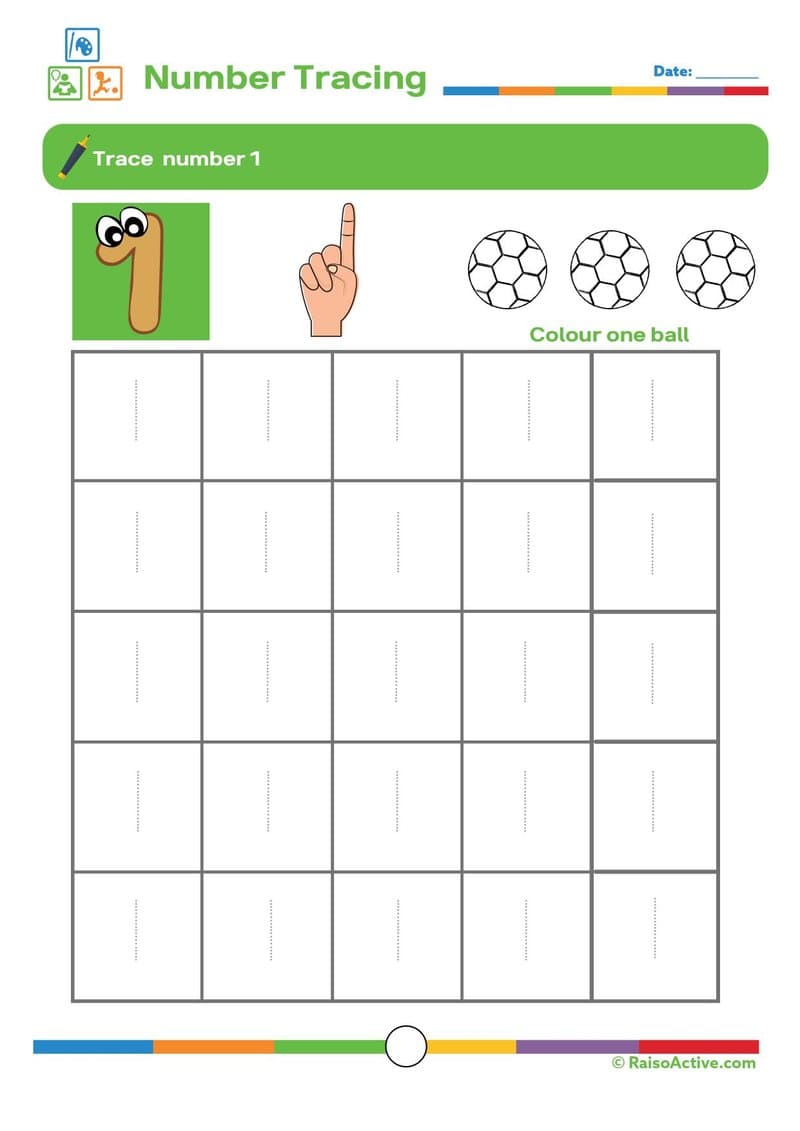 Number Tracing

Date: ________

Trace number 1

Colour one ball

© RaisoActive.com